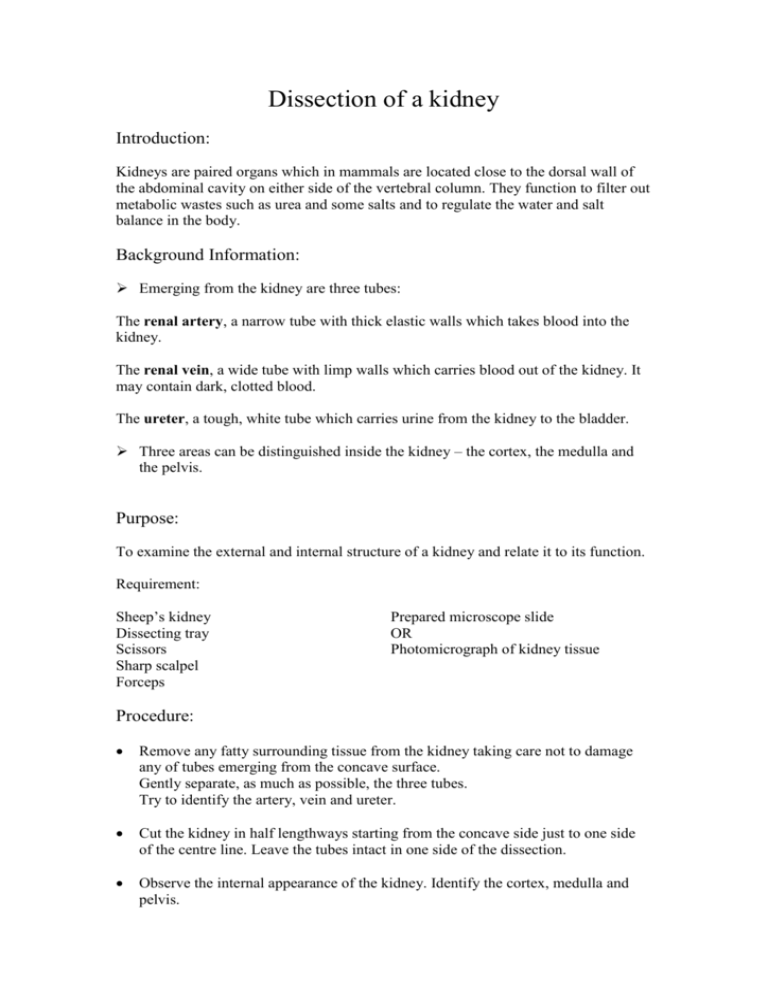 Dissection of a kidney

Introduction:

Kidneys are paired organs which in mammals are located close to the dorsal wall of the abdominal cavity on either side of the vertebral column. They function to filter out metabolic wastes such as urea and some salts and to regulate the water and salt balance in the body.

Background Information:

➢ Emerging from the kidney are three tubes:

The renal artery, a narrow tube with thick elastic walls which takes blood into the kidney.

The renal vein, a wide tube with limp walls which carries blood out of the kidney. It may contain dark, clotted blood.

The ureter, a tough, white tube which carries urine from the kidney to the bladder.

➢ Three areas can be distinguished inside the kidney – the cortex, the medulla and the pelvis.

Purpose:

To examine the external and internal structure of a kidney and relate it to its function.

Requirement:

Sheep's kidney
Dissecting tray
Scissors
Sharp scalpel
Forceps

Prepared microscope slide
OR
Photomicrograph of kidney tissue

Procedure:

• Remove any fatty surrounding tissue from the kidney taking care not to damage any of tubes emerging from the concave surface.
Gently separate, as much as possible, the three tubes.
Try to identify the artery, vein and ureter.

• Cut the kidney in half lengthways starting from the concave side just to one side of the centre line. Leave the tubes intact in one side of the dissection.

• Observe the internal appearance of the kidney. Identify the cortex, medulla and pelvis.